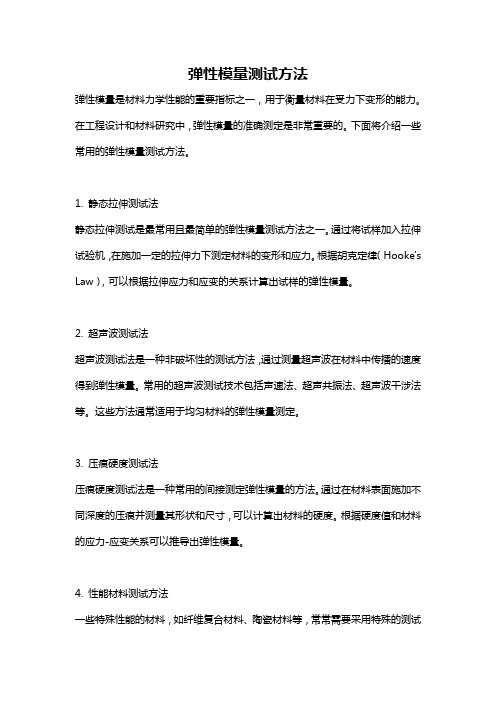 弹性模量测试方法

弹性模量是材料力学性能的重要指标之一，用于衡量材料在受力下变形的能力。在工程设计和材料研究中，弹性模量的准确测定是非常重要的。下面将介绍一些常用的弹性模量测试方法。

1. 静态拉伸测试法

静态拉伸测试是最常用且最简单的弹性模量测试方法之一。通过将试样加入拉伸试验机，在施加一定的拉伸力下测定材料的变形和应力。根据胡克定律（Hooke's Law），可以根据拉伸应力和应变的关系计算出试样的弹性模量。

2. 超声波测试法

超声波测试法是一种非破坏性的测试方法，通过测量超声波在材料中传播的速度得到弹性模量。常用的超声波测试技术包括声速法、超声共振法、超声波干涉法等。这些方法通常适用于均匀材料的弹性模量测定。

3. 压痕硬度测试法

压痕硬度测试法是一种常用的间接测定弹性模量的方法。通过在材料表面施加不同深度的压痕并测量其形状和尺寸，可以计算出材料的硬度。根据硬度值和材料的应力-应变关系可以推导出弹性模量。

4. 性能材料测试方法

一些特殊性能的材料，如纤维复合材料、陶瓷材料等，常常需要采用特殊的测试